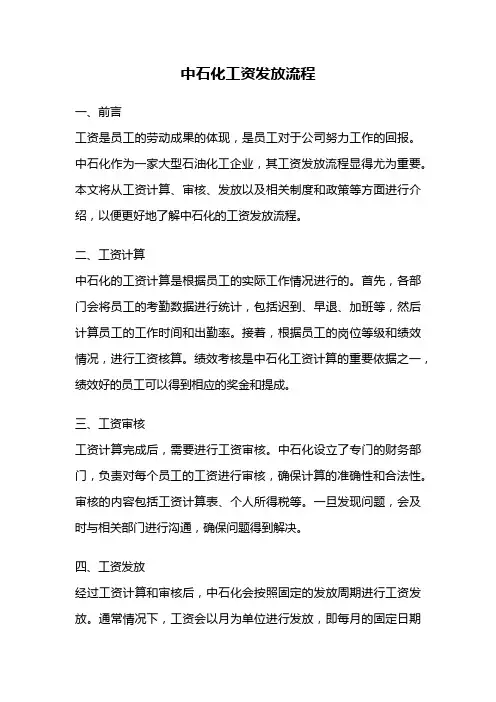 中石化工资发放流程

一、前言

工资是员工的劳动成果的体现，是员工对于公司努力工作的回报。中石化作为一家大型石油化工企业，其工资发放流程显得尤为重要。本文将从工资计算、审核、发放以及相关制度和政策等方面进行介绍，以便更好地了解中石化的工资发放流程。

二、工资计算

中石化的工资计算是根据员工的实际工作情况进行的。首先，各部门会将员工的考勤数据进行统计，包括迟到、早退、加班等，然后计算员工的工作时间和出勤率。接着，根据员工的岗位等级和绩效情况，进行工资核算。绩效考核是中石化工资计算的重要依据之一，绩效好的员工可以得到相应的奖金和提成。

三、工资审核

工资计算完成后，需要进行工资审核。中石化设立了专门的财务部门，负责对每个员工的工资进行审核，确保计算的准确性和合法性。审核的内容包括工资计算表、个人所得税等。一旦发现问题，会及时与相关部门进行沟通，确保问题得到解决。

四、工资发放

经过工资计算和审核后，中石化会按照固定的发放周期进行工资发放。通常情况下，工资会以月为单位进行发放，即每月的固定日期